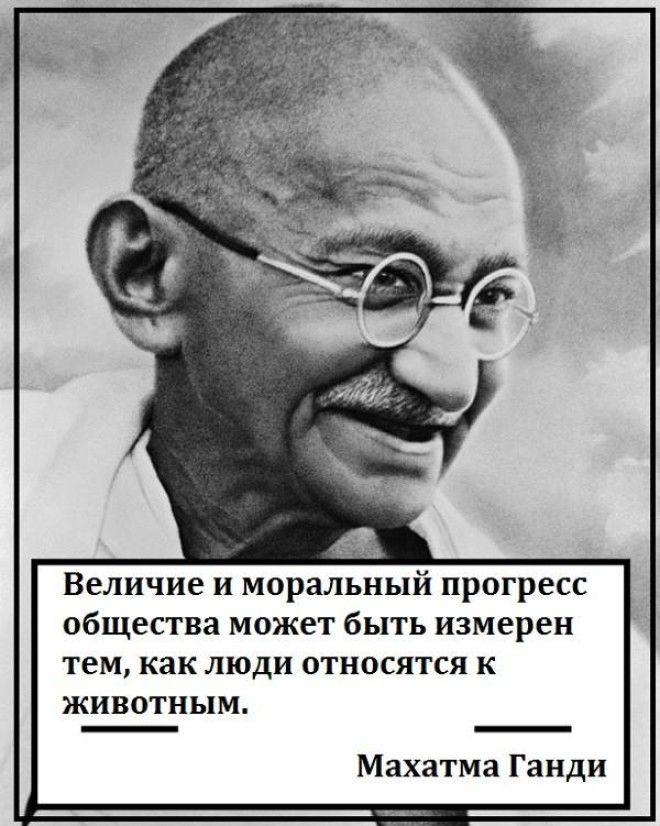 Величие и моральный прогресс общества может быть измерен тем, как люди относятся к животным.

Махатма Ганди